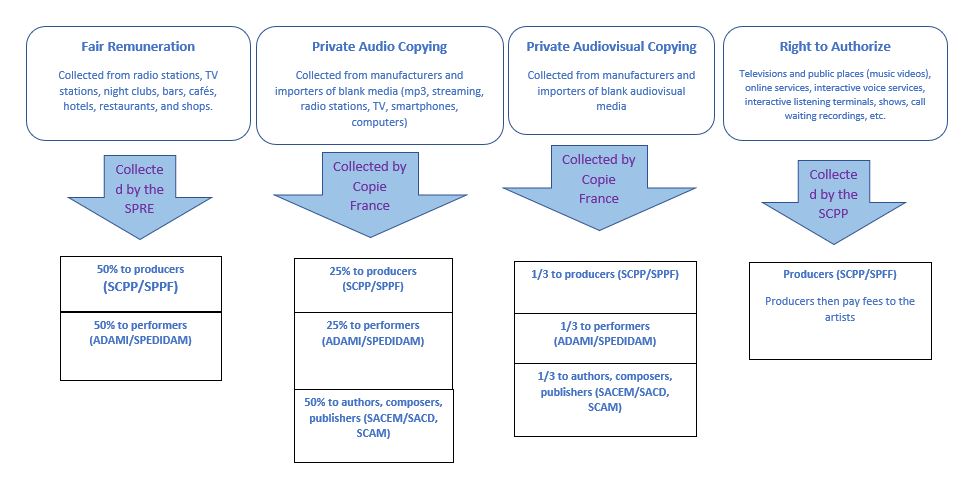 Fair Remuneration

Collected from radio stations, TV stations, night clubs, bars, cafés, hotels, restaurants, and shops.

Collected by the SPRE

50% to producers (SCPP/SPPF)

50% to performers (ADAMI/SPEDIDAM)

Private Audio Copying

Collected from manufacturers and importers of blank media (mp3, streaming, radio stations, TV, smartphones, computers)

Collected by Copie France

25% to producers (SCPP/SPPF)

25% to performers (ADAMI/SPEDIDAM)

50% to authors, composers, publishers (SACEM/SACD, SCAM)

Private Audiovisual Copying

Collected from manufacturers and importers of blank audiovisual media

Collected by Copie France

1/3 to producers (SCPP/SPPF)

1/3 to performers (ADAMI/SPEDIDAM)

1/3 to authors, composers, publishers (SACEM/SACD, SCAM)

Right to Authorize

Televisions and public places (music videos), online services, interactive voice services, interactive listening terminals, shows, call waiting recordings, etc.

Collected by the SCPP

Producers (SCPP/SPFF)

Producers then pay fees to the artists